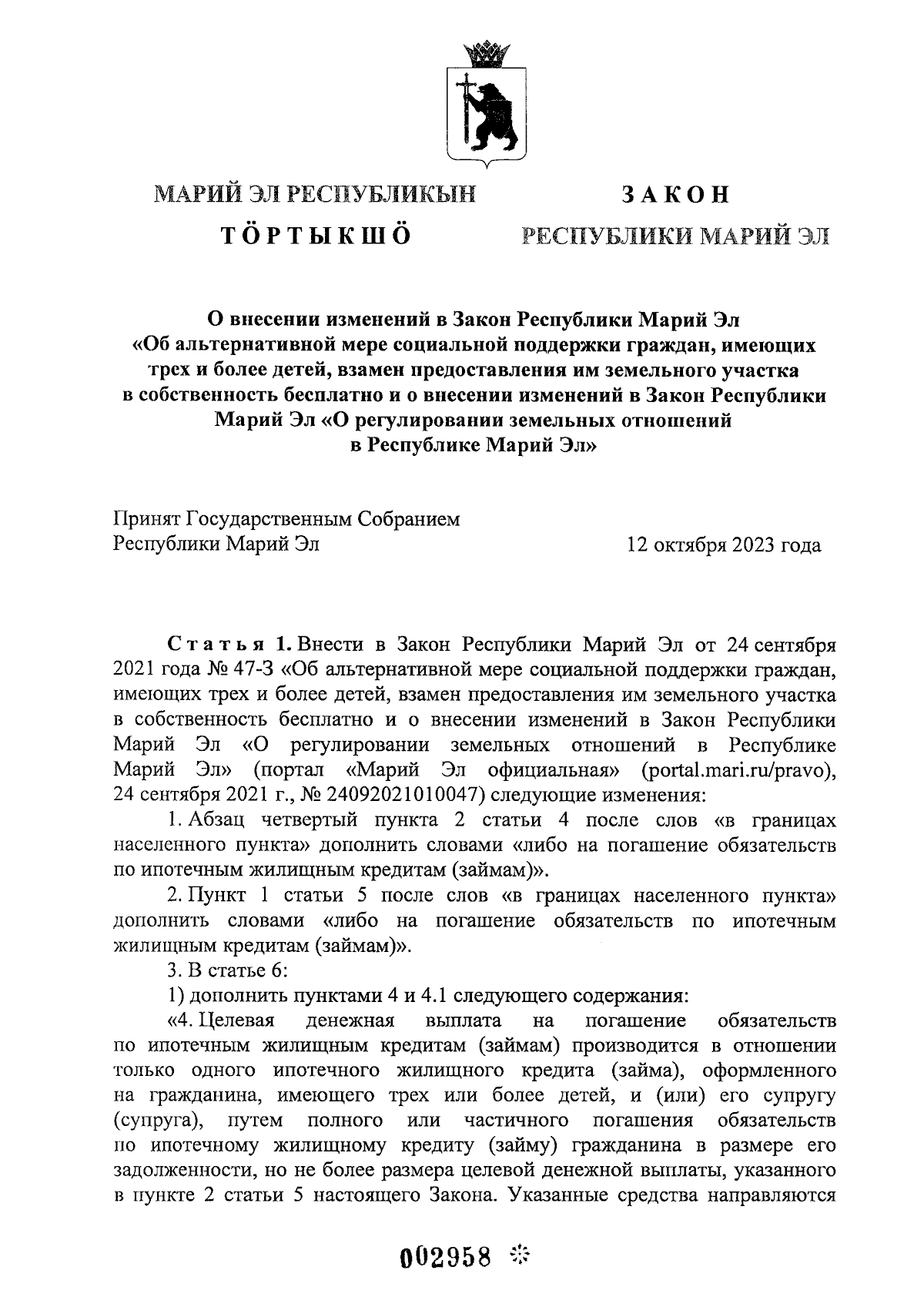 МАРИЙ ЭЛ РЕСПУБЛИКЫН

ТӦРТЫКШӦ

ЗАКОН

РЕСПУБЛИКИ МАРИЙ ЭЛ

О внесении изменений в Закон Республики Марий Эл «Об альтернативной мере социальной поддержки граждан, имеющих трех и более детей, взамен предоставления им земельного участка в собственность бесплатно и о внесении изменений в Закон Республики Марий Эл «О регулировании земельных отношений в Республике Марий Эл»

Принят Государственным Собранием
Республики Марий Эл

12 октября 2023 года

Статья 1. Внести в Закон Республики Марий Эл от 24 сентября 2021 года № 47-З «Об альтернативной мере социальной поддержки граждан, имеющих трех и более детей, взамен предоставления им земельного участка в собственность бесплатно и о внесении изменений в Закон Республики Марий Эл «О регулировании земельных отношений в Республике Марий Эл» (портал «Марий Эл официальная» (portal.mari.ru/pravo), 24 сентября 2021 г., № 24092021010047) следующие изменения:

1. Абзац четвертый пункта 2 статьи 4 после слов «в границах населенного пункта» дополнить словами «либо на погашение обязательств по ипотечным жилищным кредитам (займам)».

2. Пункт 1 статьи 5 после слов «в границах населенного пункта» дополнить словами «либо на погашение обязательств по ипотечным жилищным кредитам (займам)».

3. В статье 6:

1) дополнить пунктами 4 и 4.1 следующего содержания:

«4. Целевая денежная выплата на погашение обязательств по ипотечным жилищным кредитам (займам) производится в отношении только одного ипотечного жилищного кредита (займа), оформленного на гражданина, имеющего трех или более детей, и (или) его супругу (супруга), путем полного или частичного погашения обязательств по ипотечному жилищному кредиту (займу) гражданина в размере его задолженности, но не более размера целевой денежной выплаты, указанного в пункте 2 статьи 5 настоящего Закона. Указанные средства направляются

002958